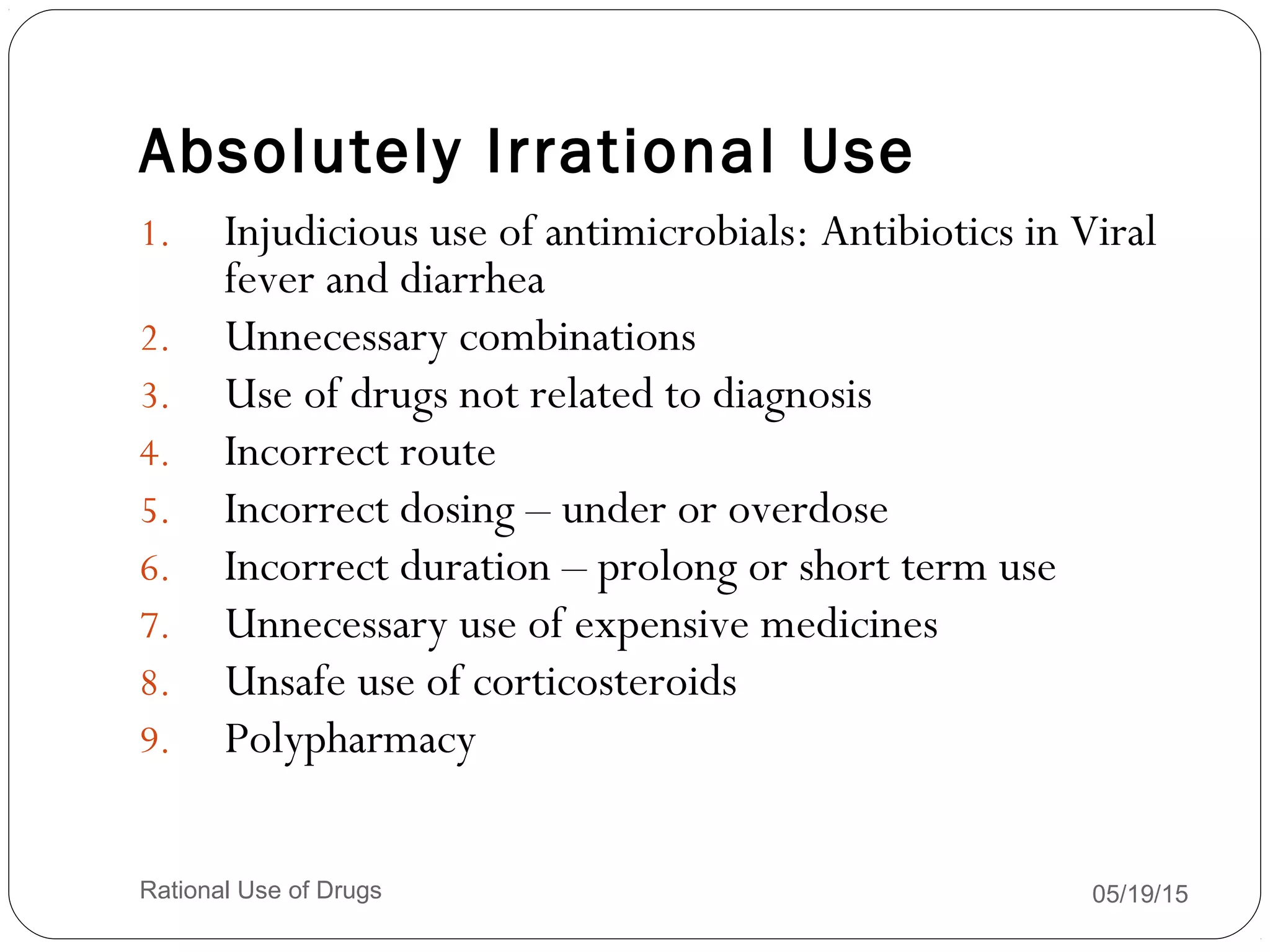 Absolutely Irrational Use

1. Injudicious use of antimicrobials: Antibiotics in Viral fever and diarrhea
2. Unnecessary combinations
3. Use of drugs not related to diagnosis
4. Incorrect route
5. Incorrect dosing – under or overdose
6. Incorrect duration – prolong or short term use
7. Unnecessary use of expensive medicines
8. Unsafe use of corticosteroids
9. Polypharmacy

Rational Use of Drugs

05/19/15